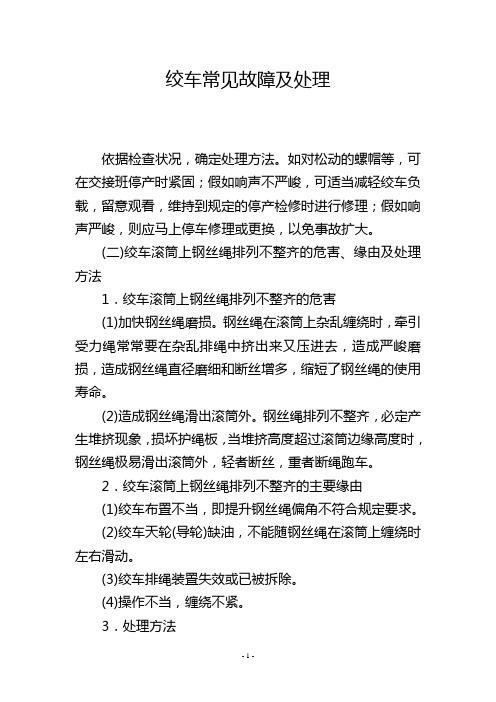 绞车常见故障及处理

依据检查状况，确定处理方法。如对松动的螺帽等，可在交接班停产时紧固；假如响声不严峻，可适当减轻绞车负载，留意观看，维持到规定的停产检修时进行修理；假如响声严峻，则应马上停车修理或更换，以免事故扩大。

(二)绞车滚筒上钢丝绳排列不整齐的危害、缘由及处理方法

1．绞车滚筒上钢丝绳排列不整齐的危害

(1)加快钢丝绳磨损。钢丝绳在滚筒上杂乱缠绕时，牵引受力绳常常要在杂乱排绳中挤出来又压进去，造成严峻磨损，造成钢丝绳直径磨细和断丝增多，缩短了钢丝绳的使用寿命。

(2)造成钢丝绳滑出滚筒外。钢丝绳排列不整齐，必定产生堆挤现象，损坏护绳板，当堆挤高度超过滚筒边缘高度时，钢丝绳极易滑出滚筒外，轻者断丝，重者断绳跑车。

2．绞车滚筒上钢丝绳排列不整齐的主要缘由

(1)绞车布置不当，即提升钢丝绳偏角不符合规定要求。

(2)绞车天轮(导轮)缺油，不能随钢丝绳在滚筒上缠绕时左右滑动。

(3)绞车排绳装置失效或已被拆除。

(4)操作不当，缠绕不紧。

3．处理方法

- 1 -